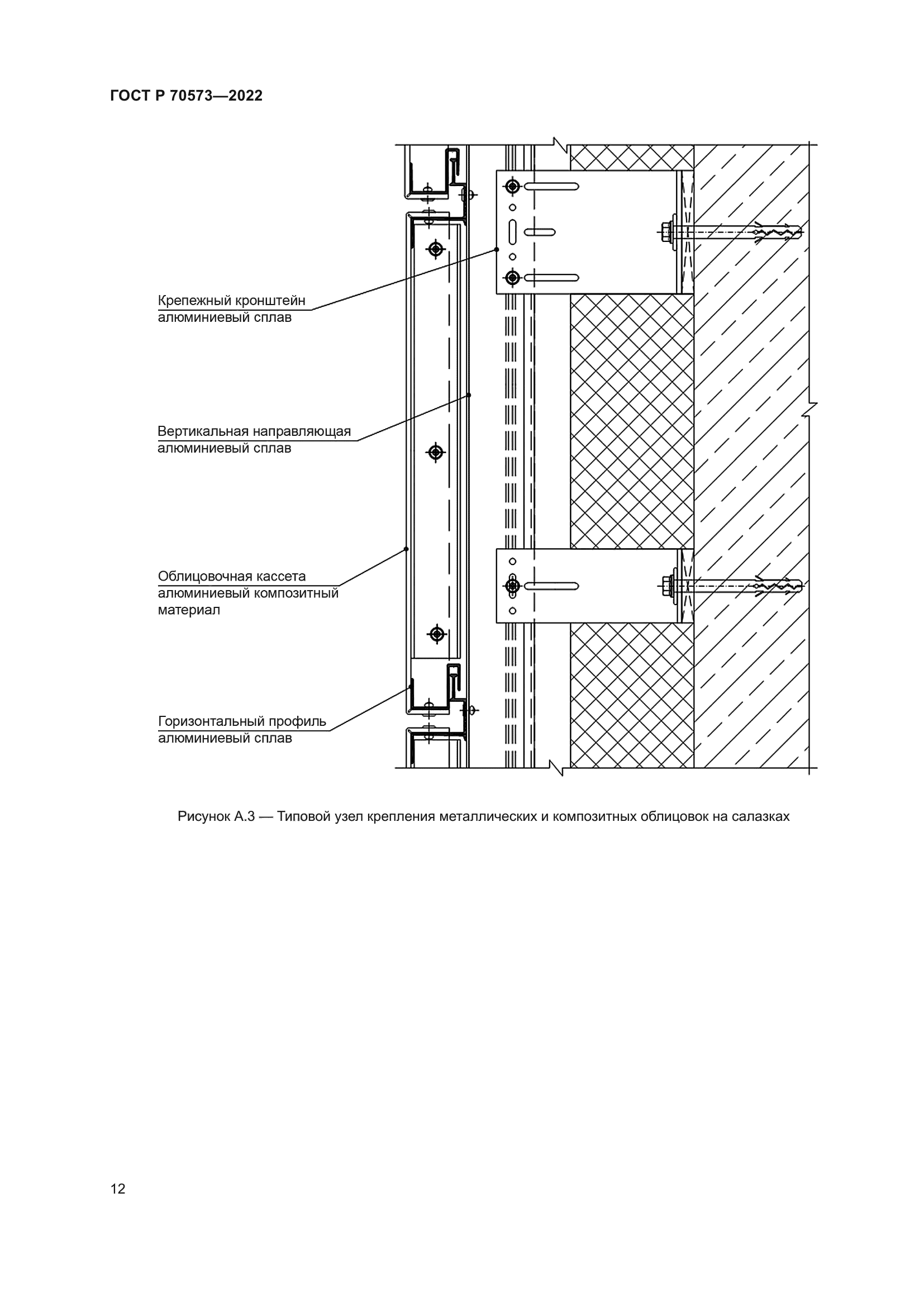 ГОСТ Р 70573—2022

Крепежный кронштейн
алюминиевый сплав

Вертикальная направляющая
алюминиевый сплав

Облицовочная кассета
алюминиевый композитный
материал

Горизонтальный профиль
алюминиевый сплав

Рисунок А.3 — Типовой узел крепления металлических и композитных облицовок на салазках

12